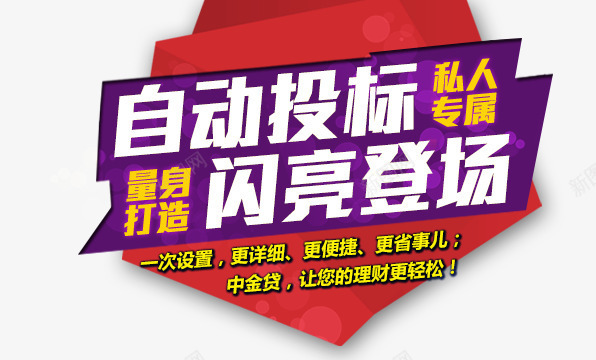 自动投标 私人专属

量身打造 闪亮登场

一次设置，更详细、更便捷、更省事儿；
中金贷，让您的理财更轻松！